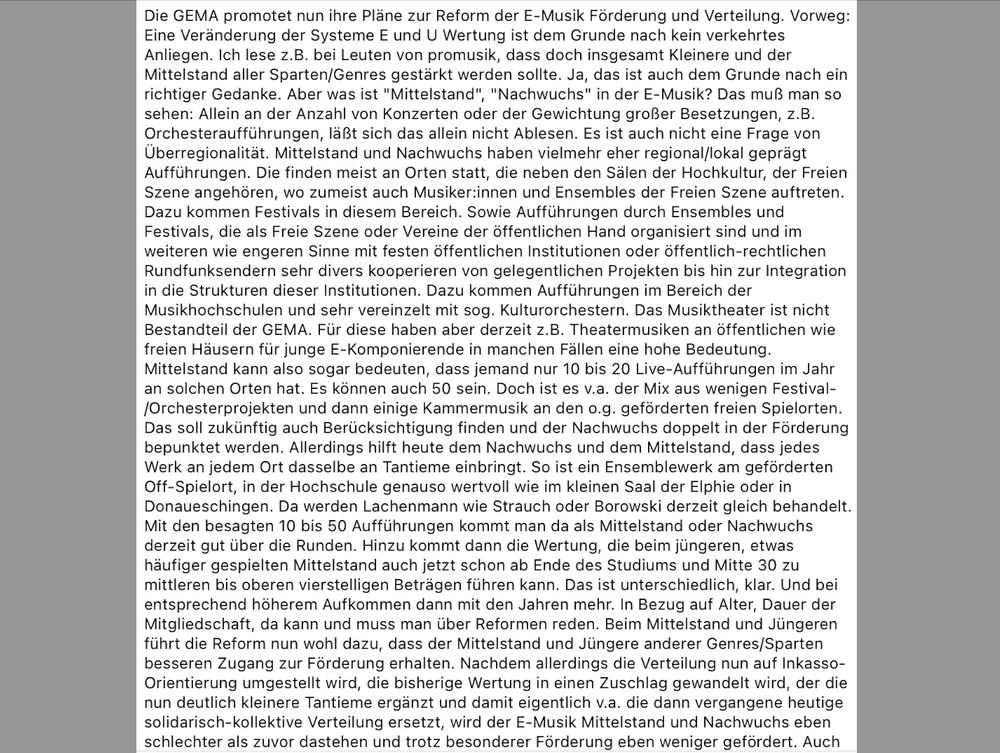 Die GEMA promotet nun ihre Pläne zur Reform der E-Musik Förderung und Verteilung. Vorweg: Eine Veränderung der Systeme E und U Wertung ist dem Grunde nach kein verkehrtes Anliegen. Ich lese z.B. bei Leuten von promusik, dass doch insgesamt Kleinere und der Mittelstand aller Sparten/Genres gestärkt werden sollte. Ja, das ist auch dem Grunde nach ein richtiger Gedanke. Aber was ist "Mittelstand", "Nachwuchs" in der E-Musik? Das muß man so sehen: Allein an der Anzahl von Konzerten oder der Gewichtung großer Besetzungen, z.B. Orchesteraufführungen, läßt sich das allein nicht Ablesen. Es ist auch nicht eine Frage von Überregionalität. Mittelstand und Nachwuchs haben vielmehr eher regional/lokal geprägt Aufführungen. Die finden meist an Orten statt, die neben den Sälen der Hochkultur, der Freien Szene angehören, wo zumeist auch Musiker:innen und Ensembles der Freien Szene auftreten. Dazu kommen Festivals in diesem Bereich. Sowie Aufführungen durch Ensembles und Festivals, die als Freie Szene oder Vereine der öffentlichen Hand organisiert sind und im weiteren wie engeren Sinne mit festen öffentlichen Institutionen oder öffentlich-rechtlichen Rundfunksendern sehr divers kooperieren von gelegentlichen Projekten bis hin zur Integration in die Strukturen dieser Institutionen. Dazu kommen Aufführungen im Bereich der Musikhochschulen und sehr vereinzelt mit sog. Kulturorchestern. Das Musiktheater ist nicht Bestandteil der GEMA. Für diese haben aber derzeit z.B. Theatermusiken an öffentlichen wie freien Häusern für junge E-Komponierende in manchen Fällen eine hohe Bedeutung. Mittelstand kann also sogar bedeuten, dass jemand nur 10 bis 20 Live-Aufführungen im Jahr an solchen Orten hat. Es können auch 50 sein. Doch ist es v.a. der Mix aus wenigen Festival-/Orchesterprojekten und dann einige Kammermusik an den o.g. geförderten freien Spielorten. Das soll zukünftig auch Berücksichtigung finden und der Nachwuchs doppelt in der Förderung bepunktet werden. Allerdings hilft heute dem Nachwuchs und dem Mittelstand, dass jedes Werk an jedem Ort dasselbe an Tantieme einbringt. So ist ein Ensemblewerk am geförderten Off-Spielort, in der Hochschule genauso wertvoll wie im kleinen Saal der Elphie oder in Donaueschingen. Da werden Lachenmann wie Strauch oder Borowski derzeit gleich behandelt. Mit den besagten 10 bis 50 Aufführungen kommt man da als Mittelstand oder Nachwuchs derzeit gut über die Runden. Hinzu kommt dann die Wertung, die beim jüngeren, etwas häufiger gespielten Mittelstand auch jetzt schon ab Ende des Studiums und Mitte 30 zu mittleren bis oberen vierstelligen Beträgen führen kann. Das ist unterschiedlich, klar. Und bei entsprechend höherem Aufkommen dann mit den Jahren mehr. In Bezug auf Alter, Dauer der Mitgliedschaft, da kann und muss man über Reformen reden. Beim Mittelstand und Jüngeren führt die Reform nun wohl dazu, dass der Mittelstand und Jüngere anderer Genres/Sparten besseren Zugang zur Förderung erhalten. Nachdem allerdings die Verteilung nun auf Inkasso-Orientierung umgestellt wird, die bisherige Wertung in einen Zuschlag gewandelt wird, der die nun deutlich kleinere Tantieme ergänzt und damit eigentlich v.a. die dann vergangene heutige solidarisch-kollektive Verteilung ersetzt, wird der E-Musik Mittelstand und Nachwuchs eben schlechter als zuvor dastehen und trotz besonderer Förderung eben weniger gefördert. Auch